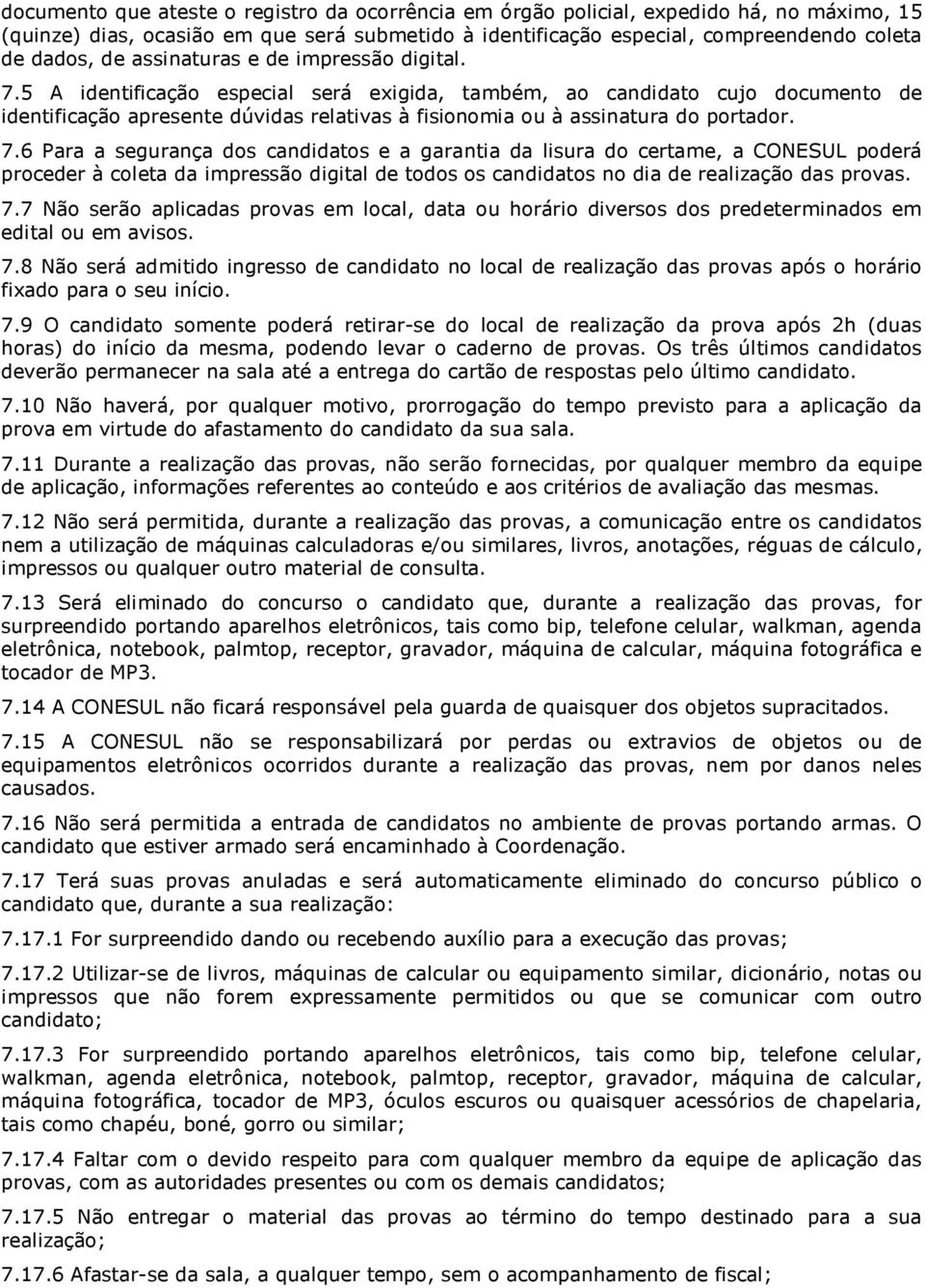 documento que ateste o registro da ocorrência em órgão policial, expedido há, no máximo, 15 (quinze) dias, ocasião em que será submetido à identificação especial, compreendendo coleta de dados, de assinaturas e de impressão digital.

7.5 A identificação especial será exigida, também, ao candidato cujo documento de identificação apresente dúvidas relativas à fisionomia ou à assinatura do portador.

7.6 Para a segurança dos candidatos e a garantia da lisura do certame, a CONESUL poderá proceder à coleta da impressão digital de todos os candidatos no dia de realização das provas.

7.7 Não serão aplicadas provas em local, data ou horário diversos dos predeterminados em edital ou em avisos.

7.8 Não será admitido ingresso de candidato no local de realização das provas após o horário fixado para o seu início.

7.9 O candidato somente poderá retirar-se do local de realização da prova após 2h (duas horas) do início da mesma, podendo levar o caderno de provas. Os três últimos candidatos deverão permanecer na sala até a entrega do cartão de respostas pelo último candidato.

7.10 Não haverá, por qualquer motivo, prorrogação do tempo previsto para a aplicação da prova em virtude do afastamento do candidato da sua sala.

7.11 Durante a realização das provas, não serão fornecidas, por qualquer membro da equipe de aplicação, informações referentes ao conteúdo e aos critérios de avaliação das mesmas.

7.12 Não será permitida, durante a realização das provas, a comunicação entre os candidatos nem a utilização de máquinas calculadoras e/ou similares, livros, anotações, réguas de cálculo, impressos ou qualquer outro material de consulta.

7.13 Será eliminado do concurso o candidato que, durante a realização das provas, for surpreendido portando aparelhos eletrônicos, tais como bip, telefone celular, walkman, agenda eletrônica, notebook, palmtop, receptor, gravador, máquina de calcular, máquina fotográfica e tocador de MP3.

7.14 A CONESUL não ficará responsável pela guarda de quaisquer dos objetos supracitados.

7.15 A CONESUL não se responsabilizará por perdas ou extravios de objetos ou de equipamentos eletrônicos ocorridos durante a realização das provas, nem por danos neles causados.

7.16 Não será permitida a entrada de candidatos no ambiente de provas portando armas. O candidato que estiver armado será encaminhado à Coordenação.

7.17 Terá suas provas anuladas e será automaticamente eliminado do concurso público o candidato que, durante a sua realização:

7.17.1 For surpreendido dando ou recebendo auxílio para a execução das provas;

7.17.2 Utilizar-se de livros, máquinas de calcular ou equipamento similar, dicionário, notas ou impressos que não forem expressamente permitidos ou que se comunicar com outro candidato;

7.17.3 For surpreendido portando aparelhos eletrônicos, tais como bip, telefone celular, walkman, agenda eletrônica, notebook, palmtop, receptor, gravador, máquina de calcular, máquina fotográfica, tocador de MP3, óculos escuros ou quaisquer acessórios de chapelaria, tais como chapéu, boné, gorro ou similar;

7.17.4 Faltar com o devido respeito para com qualquer membro da equipe de aplicação das provas, com as autoridades presentes ou com os demais candidatos;

7.17.5 Não entregar o material das provas ao término do tempo destinado para a sua realização;

7.17.6 Afastar-se da sala, a qualquer tempo, sem o acompanhamento de fiscal;